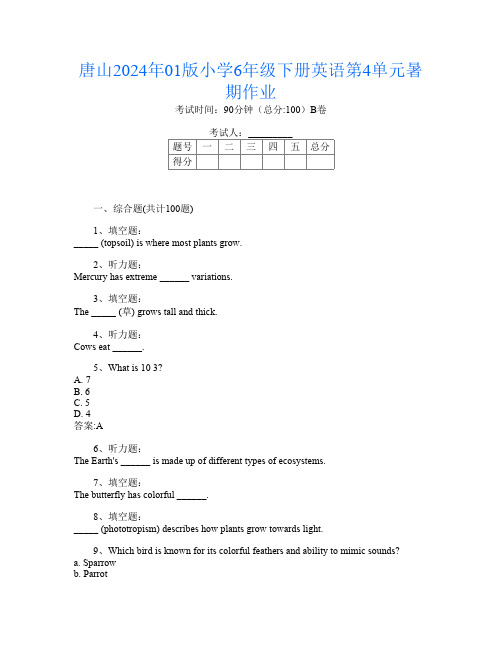 唐山2024年01版小学6年级下册英语第4单元暑期作业

考试时间：90分钟（总分:100）B卷

考试人：__________

| 题号 | 一 | 二 | 三 | 四 | 五 | 总分 |
|---|---|---|---|---|---|---|
| 得分 | | | | | | |

一、综合题(共计100题)

1、填空题：
_____ (topsoil) is where most plants grow.

2、听力题：
Mercury has extreme ______ variations.

3、填空题：
The _____ (草) grows tall and thick.

4、听力题：
Cows eat ______.

5、What is 10 3?
A. 7
B. 6
C. 5
D. 4
答案:A

6、听力题：
The Earth's ______ is made up of different types of ecosystems.

7、填空题：
The butterfly has colorful ______.

8、填空题：
_____ (phototropism) describes how plants grow towards light.

9、Which bird is known for its colorful feathers and ability to mimic sounds?
a. Sparrow
b. Parrot